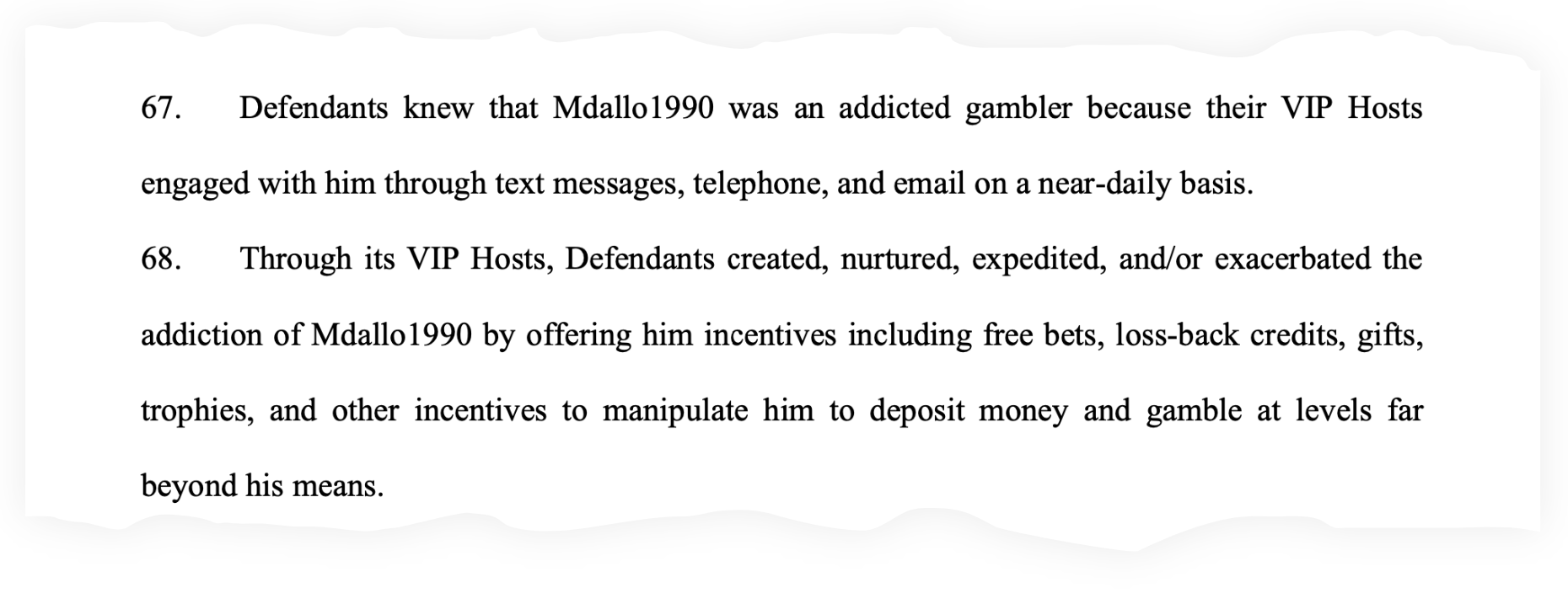 67. Defendants knew that Mdallo1990 was an addicted gambler because their VIP Hosts engaged with him through text messages, telephone, and email on a near-daily basis.

68. Through its VIP Hosts, Defendants created, nurtured, expedited, and/or exacerbated the addiction of Mdallo1990 by offering him incentives including free bets, loss-back credits, gifts, trophies, and other incentives to manipulate him to deposit money and gamble at levels far beyond his means.